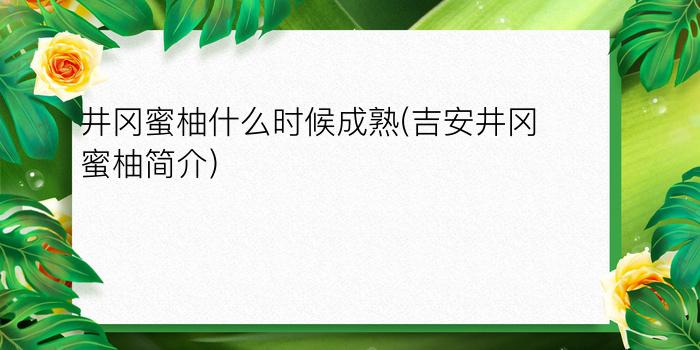 井冈蜜柚什么时候成熟(吉安井冈蜜柚简介)